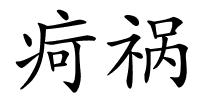 疴祸